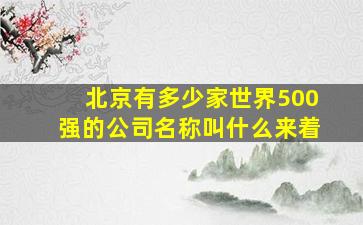 北京有多少家世界500强的公司名称叫什么来着